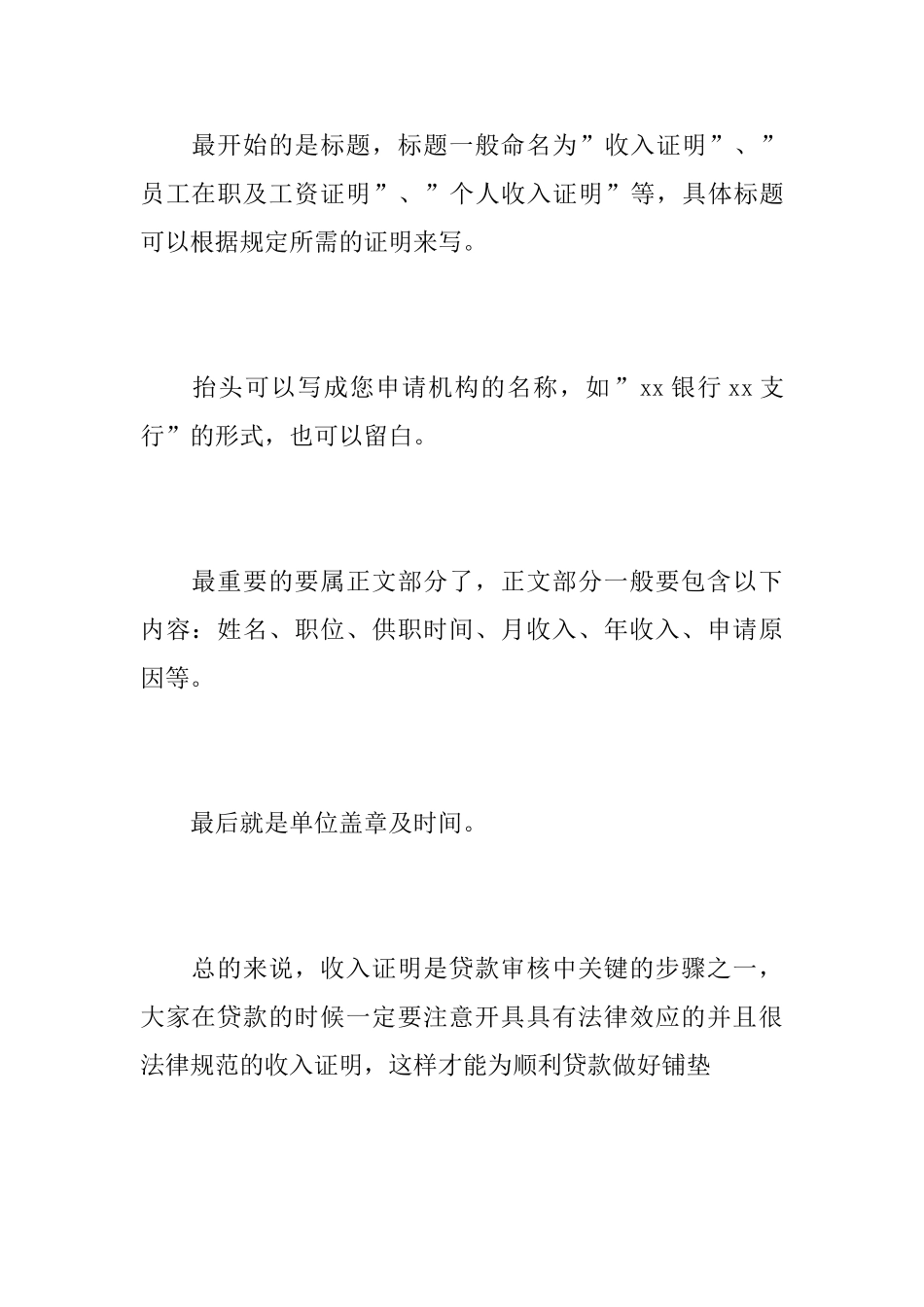 最开始的是标题，标题一般命名为”收入证明”、”员工在职及工资证明”、”个人收入证明”等，具体标题可以根据规定所需的证明来写。

抬头可以写成您申请机构的名称，如”xx 银行 xx 支行”的形式，也可以留白。

最重要的要属正文部分了，正文部分一般要包含以下内容：姓名、职位、供职时间、月收入、年收入、申请原因等。

最后就是单位盖章及时间。

总的来说，收入证明是贷款审核中关键的步骤之一，大家在贷款的时候一定要注意开具具有法律效应的并且很法律规范的收入证明，这样才能为顺利贷款做好铺垫